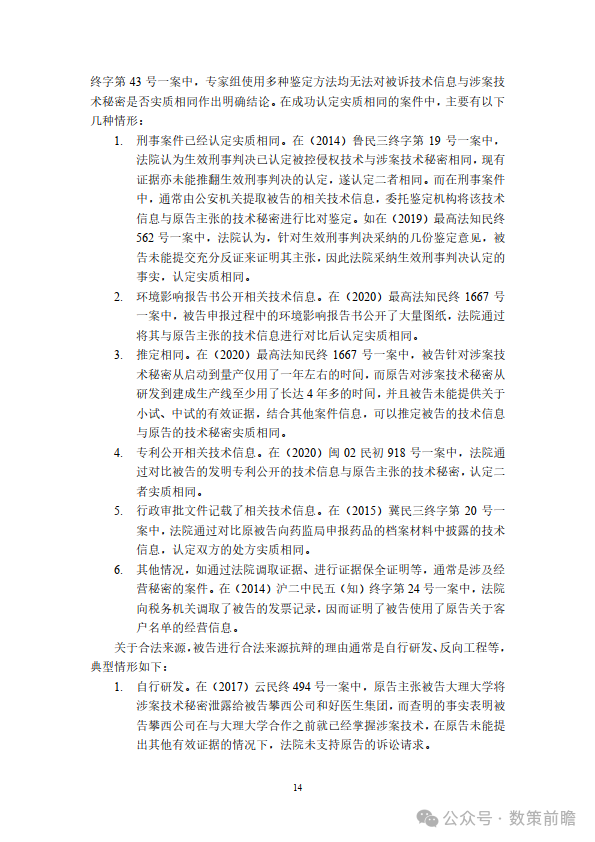 终字第 43 号一案中，专家组使用多种鉴定方法均无法对被诉技术信息与涉案技术秘密是否实质相同作出明确结论。在成功认定实质相同的案件中，主要有以下几种情形：

1. 刑事案件已经认定实质相同。在（2014）鲁民三终字第 19 号一案中，法院认为生效刑事判决已认定被控侵权技术与涉案技术秘密相同，现有证据亦未能推翻生效刑事判决的认定，遂认定二者相同。而在刑事案件中，通常由公安机关提取被告的相关技术信息，委托鉴定机构将该技术信息与原告主张的技术秘密进行比对鉴定。如在（2019）最高法知民终 562 号一案中，法院认为，针对生效刑事判决采纳的几份鉴定意见，被告未能提交充分反证来证明其主张，因此法院采纳生效刑事判决认定的事实，认定实质相同。

2. 环境影响报告书公开相关技术信息。在（2020）最高法知民终 1667 号一案中，被告申报过程中的环境影响报告书公开了大量图纸，法院通过将其与原告主张的技术信息进行对比后认定实质相同。

3. 推定相同。在（2020）最高法知民终 1667 号一案中，被告针对涉案技术秘密从启动到量产仅用了一年左右的时间，而原告对涉案技术秘密从研发到建成生产线至少用了长达 4 年多的时间，并且被告未能提供关于小试、中试的有效证据，结合其他案件信息，可以推定被告的技术信息与原告的技术秘密实质相同。

4. 专利公开相关技术信息。在（2020）闽 02 民初 918 号一案中，法院通过对比被告的发明专利公开的技术信息与原告主张的技术秘密，认定二者实质相同。

5. 行政审批文件记载了相关技术信息。在（2015）冀民三终字第 20 号一案中，法院通过对比原被告向药监局申报药品的档案材料中披露的技术信息，认定双方的处方实质相同。

6. 其他情况，如通过法院调取证据、进行证据保全证明等，通常是涉及经营秘密的案件。在（2014）沪二中民五（知）终字第 24 号一案中，法院向税务机关调取了被告的发票记录，因而证明了被告使用了原告关于客户名单的经营信息。

关于合法来源，被告进行合法来源抗辩的理由通常是自行研发、反向工程等，典型情形如下：

1. 自行研发。在（2017）云民终 494 号一案中，原告主张被告大理大学将涉案技术秘密泄露给被告攀西公司和好医生集团，而查明的事实表明被告攀西公司在与大理大学合作之前就已经掌握涉案技术，在原告未能提出其他有效证据的情况下，法院未支持原告的诉讼请求。

14

公众号 · 数策前瞻